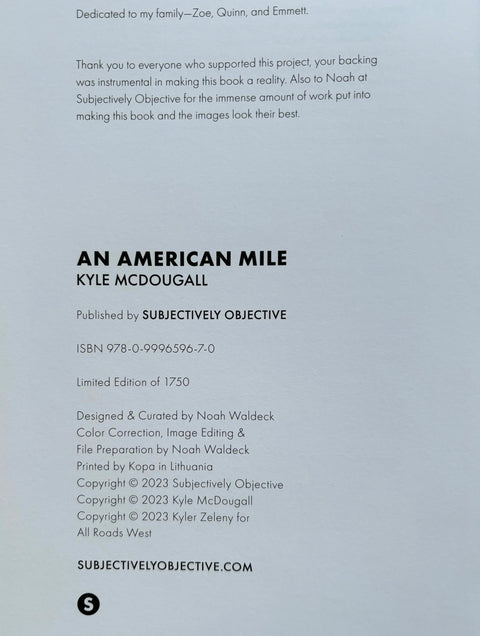 Dedicated to my family—Zoe, Quinn, and Emmett.

Thank you to everyone who supported this project, your backing was instrumental in making this book a reality. Also to Noah at Subjectively Objective for the immense amount of work put into making this book and the images look their best.

AN AMERICAN MILE
KYLE MCDOUGALL

Published by SUBJECTIVELY OBJECTIVE

ISBN 978-0-9996596-7-0

Limited Edition of 1750

Designed & Curated by Noah Waldeck
Color Correction, Image Editing &
File Preparation by Noah Waldeck
Printed by Kopa in Lithuania
Copyright © 2023 Subjectively Objective
Copyright © 2023 Kyle McDougall
Copyright © 2023 Kyler Zeleny for
All Roads West

SUBJECTIVELYOBJECTIVE.COM

S